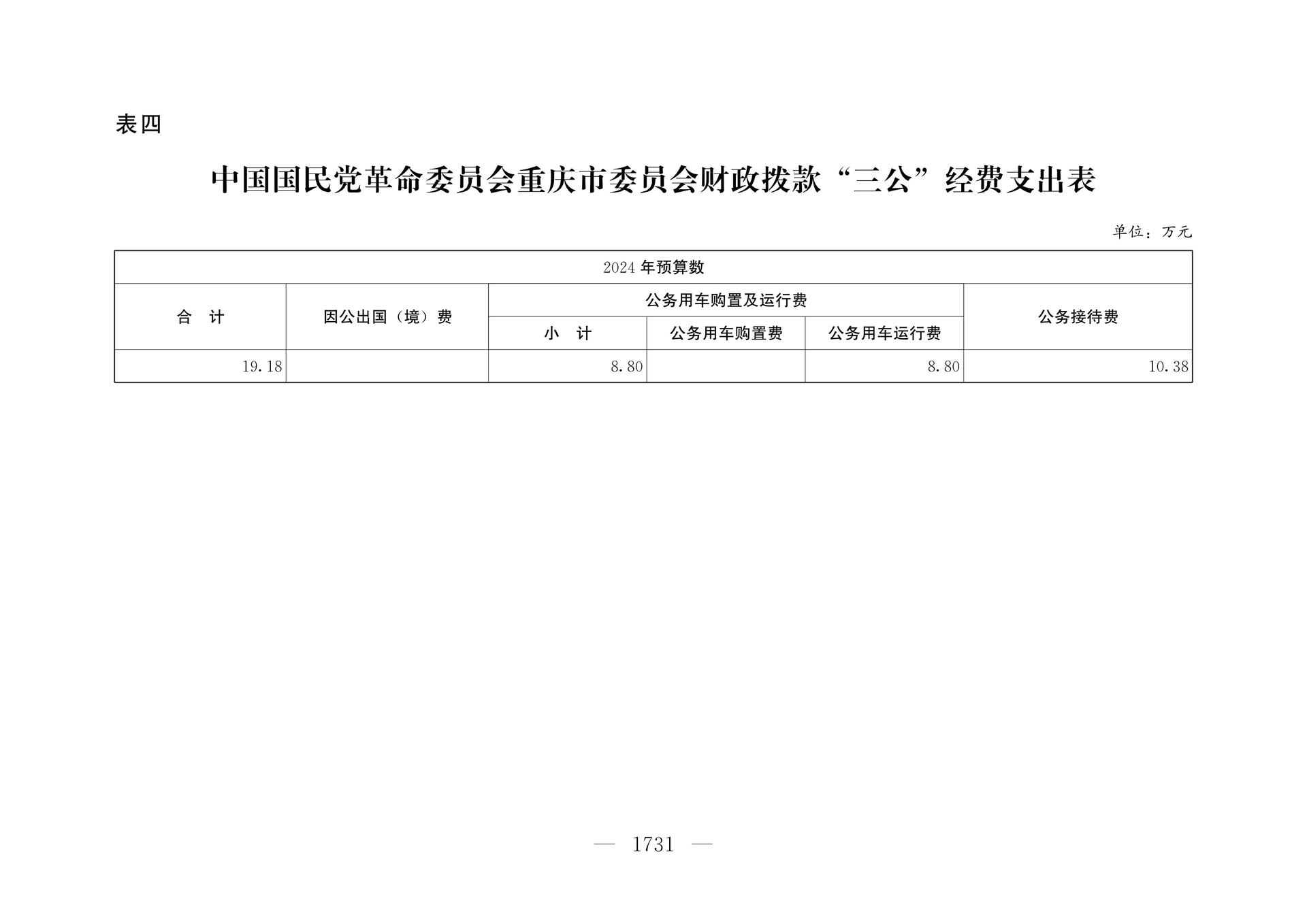 表四

中国国民党革命委员会重庆市委员会财政拨款“三公”经费支出表

单位：万元

| 2024年预算数 | | | | | |
|---|---|---|---|---|---|
| 合　计 | 因公出国（境）费 | 公务用车购置及运行费 | | | 公务接待费 |
| | | 小　计 | 公务用车购置费 | 公务用车运行费 | |
| 19.18 | | 8.80 | | 8.80 | 10.38 |

— 1731 —